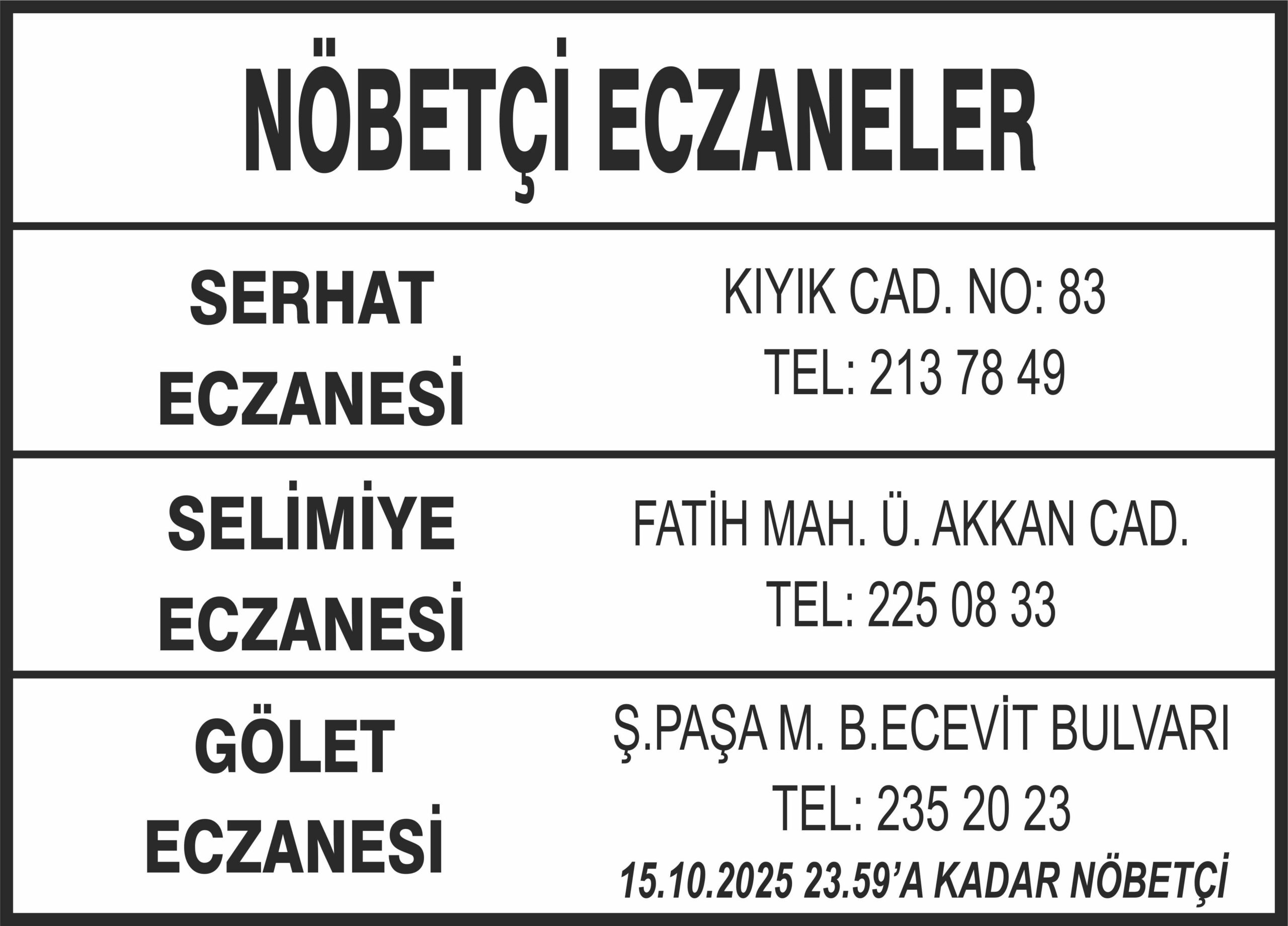 NÖBETÇİ ECZANELER

SERHAT
ECZANESİ

KIYIK CAD. NO: 83
TEL: 213 78 49

SELİMİYE
ECZANESİ

FATİH MAH. Ü. AKKAN CAD.
TEL: 225 08 33

GÖLET
ECZANESİ

Ş.PAŞA M. B.ECEVİT BULVARI
TEL: 235 20 23
15.10.2025 23.59'A KADAR NÖBETÇİ